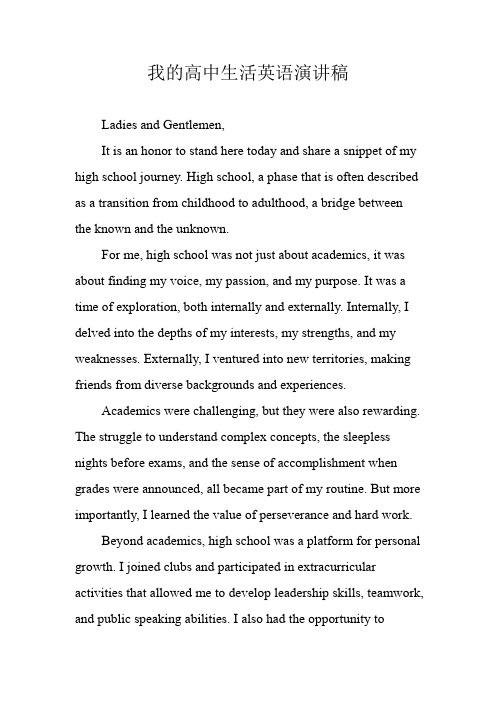 我的高中生活英语演讲稿

Ladies and Gentlemen,

It is an honor to stand here today and share a snippet of my high school journey. High school, a phase that is often described as a transition from childhood to adulthood, a bridge between the known and the unknown.

For me, high school was not just about academics, it was about finding my voice, my passion, and my purpose. It was a time of exploration, both internally and externally. Internally, I delved into the depths of my interests, my strengths, and my weaknesses. Externally, I ventured into new territories, making friends from diverse backgrounds and experiences.

Academics were challenging, but they were also rewarding. The struggle to understand complex concepts, the sleepless nights before exams, and the sense of accomplishment when grades were announced, all became part of my routine. But more importantly, I learned the value of perseverance and hard work.

Beyond academics, high school was a platform for personal growth. I joined clubs and participated in extracurricular activities that allowed me to develop leadership skills, teamwork, and public speaking abilities. I also had the opportunity to